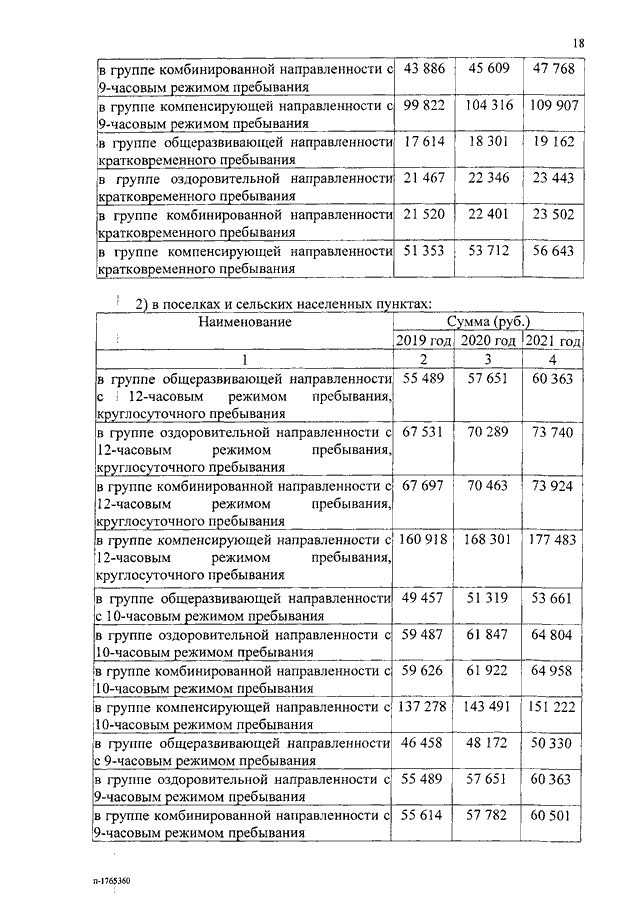 18

| | | | |
|---|---|---|---|
| в группе комбинированной направленности с 9-часовым режимом пребывания | 43 886 | 45 609 | 47 768 |
| в группе компенсирующей направленности с 9-часовым режимом пребывания | 99 822 | 104 316 | 109 907 |
| в группе общеразвивающей направленности кратковременного пребывания | 17 614 | 18 301 | 19 162 |
| в группе оздоровительной направленности кратковременного пребывания | 21 467 | 22 346 | 23 443 |
| в группе комбинированной направленности кратковременного пребывания | 21 520 | 22 401 | 23 502 |
| в группе компенсирующей направленности кратковременного пребывания | 51 353 | 53 712 | 56 643 |

2) в поселках и сельских населенных пунктах:

| Наименование | Сумма (руб.) | | |
|---|---|---|---|
| | 2019 год | 2020 год | 2021 год |
| 1 | 2 | 3 | 4 |
| в группе общеразвивающей направленности с 12-часовым режимом пребывания, круглосуточного пребывания | 55 489 | 57 651 | 60 363 |
| в группе оздоровительной направленности с 12-часовым режимом пребывания, круглосуточного пребывания | 67 531 | 70 289 | 73 740 |
| в группе комбинированной направленности с 12-часовым режимом пребывания, круглосуточного пребывания | 67 697 | 70 463 | 73 924 |
| в группе компенсирующей направленности с 12-часовым режимом пребывания, круглосуточного пребывания | 160 918 | 168 301 | 177 483 |
| в группе общеразвивающей направленности с 10-часовым режимом пребывания | 49 457 | 51 319 | 53 661 |
| в группе оздоровительной направленности с 10-часовым режимом пребывания | 59 487 | 61 847 | 64 804 |
| в группе комбинированной направленности с 10-часовым режимом пребывания | 59 626 | 61 922 | 64 958 |
| в группе компенсирующей направленности с 10-часовым режимом пребывания | 137 278 | 143 491 | 151 222 |
| в группе общеразвивающей направленности с 9-часовым режимом пребывания | 46 458 | 48 172 | 50 330 |
| в группе оздоровительной направленности с 9-часовым режимом пребывания | 55 489 | 57 651 | 60 363 |
| в группе комбинированной направленности с 9-часовым режимом пребывания | 55 614 | 57 782 | 60 501 |

п-1765360